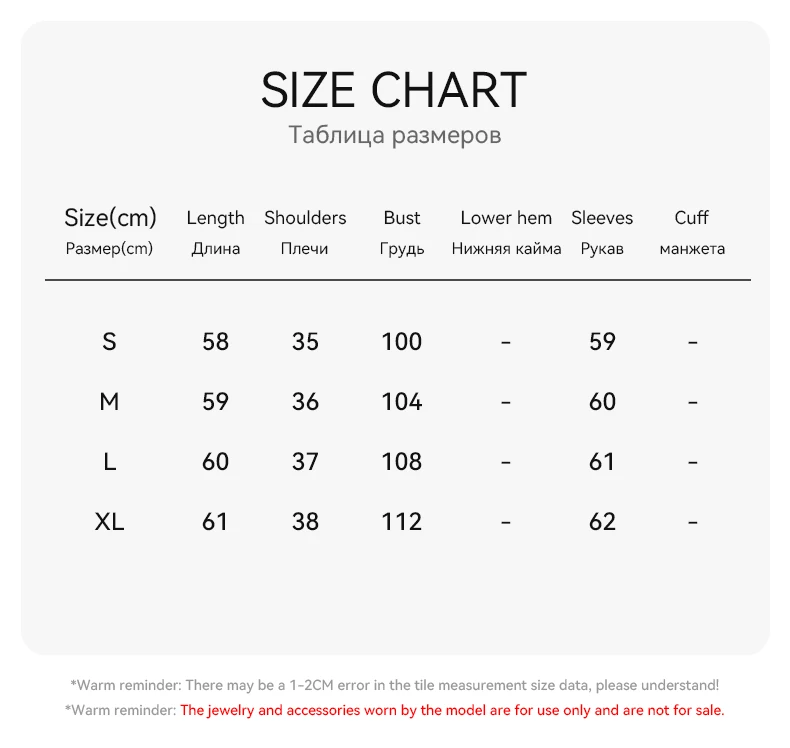 SIZE CHART
Таблица размеров

| Size(cm) Размер(cm) | Length Длина | Shoulders Плечи | Bust Грудь | Lower hem Нижняя кайма | Sleeves Рукав | Cuff манжета |
|---|---|---|---|---|---|---|
| S | 58 | 35 | 100 | - | 59 | - |
| M | 59 | 36 | 104 | - | 60 | - |
| L | 60 | 37 | 108 | - | 61 | - |
| XL | 61 | 38 | 112 | - | 62 | - |

*Warm reminder: There may be a 1-2CM error in the tile measurement size data, please understand!
*Warm reminder: The jewelry and accessories worn by the model are for use only and are not for sale.